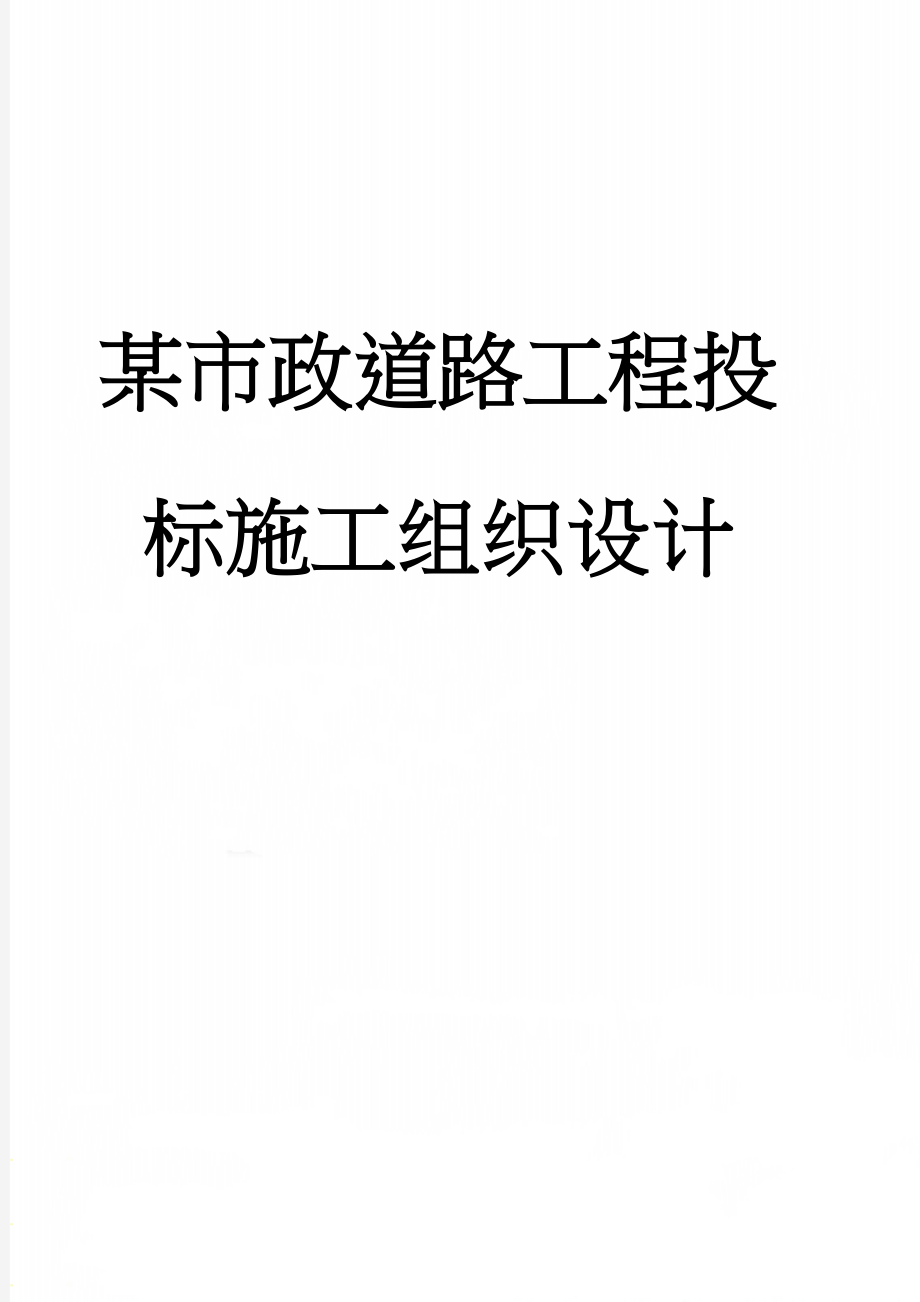 某市政道路工程投标施工组织设计